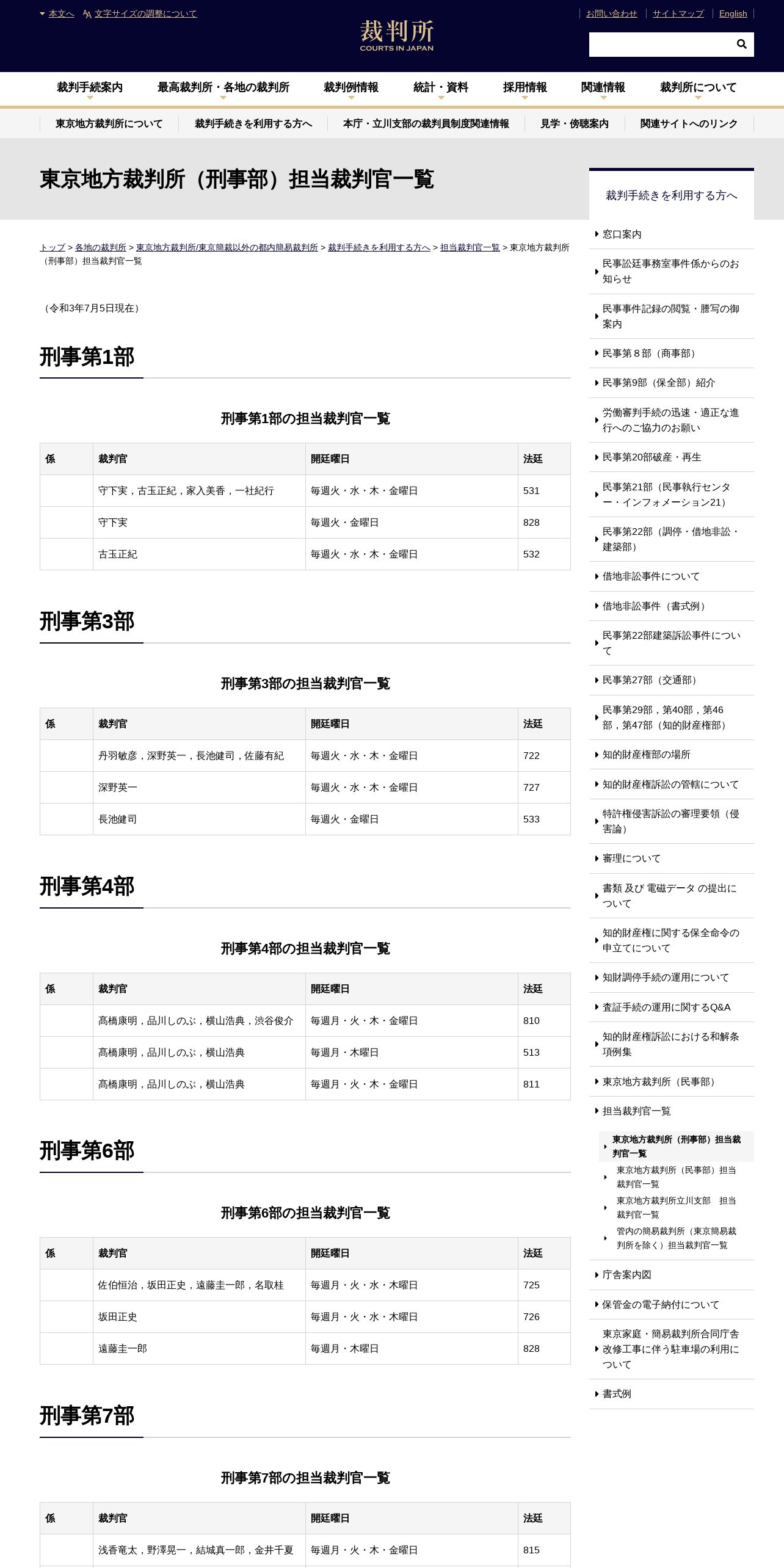 本文へ　文字サイズの調整について

裁判所
COURTS IN JAPAN

お問い合わせ　サイトマップ　English

裁判手続案内　最高裁判所・各地の裁判所　裁判例情報　統計・資料　採用情報　関連情報　裁判所について

東京地方裁判所について　裁判手続きを利用する方へ　本庁・立川支部の裁判員制度関連情報　見学・傍聴案内　関連サイトへのリンク

東京地方裁判所（刑事部）担当裁判官一覧

トップ > 各地の裁判所 > 東京地方裁判所/東京簡裁以外の都内簡易裁判所 > 裁判手続きを利用する方へ > 担当裁判官一覧 > 東京地方裁判所（刑事部）担当裁判官一覧

（令和3年7月5日現在）

刑事第1部

刑事第1部の担当裁判官一覧

| 係 | 裁判官 | 開廷曜日 | 法廷 |
|---|---|---|---|
| | 守下実，古玉正紀，家入美香，一社紀行 | 毎週火・水・木・金曜日 | 531 |
| | 守下実 | 毎週火・金曜日 | 828 |
| | 古玉正紀 | 毎週火・水・木・金曜日 | 532 |

刑事第3部

刑事第3部の担当裁判官一覧

| 係 | 裁判官 | 開廷曜日 | 法廷 |
|---|---|---|---|
| | 丹羽敏彦，深野英一，長池健司，佐藤有紀 | 毎週火・水・木・金曜日 | 722 |
| | 深野英一 | 毎週火・水・木・金曜日 | 727 |
| | 長池健司 | 毎週火・金曜日 | 533 |

刑事第4部

刑事第4部の担当裁判官一覧

| 係 | 裁判官 | 開廷曜日 | 法廷 |
|---|---|---|---|
| | 髙橋康明，品川しのぶ，横山浩典，渋谷俊介 | 毎週月・火・木・金曜日 | 810 |
| | 髙橋康明，品川しのぶ，横山浩典 | 毎週月・木曜日 | 513 |
| | 髙橋康明，品川しのぶ，横山浩典 | 毎週月・火・木・金曜日 | 811 |

刑事第6部

刑事第6部の担当裁判官一覧

| 係 | 裁判官 | 開廷曜日 | 法廷 |
|---|---|---|---|
| | 佐伯恒治，坂田正史，遠藤圭一郎，名取桂 | 毎週月・火・水・木曜日 | 725 |
| | 坂田正史 | 毎週月・火・水・木曜日 | 726 |
| | 遠藤圭一郎 | 毎週月・木曜日 | 828 |

刑事第7部

刑事第7部の担当裁判官一覧

| 係 | 裁判官 | 開廷曜日 | 法廷 |
|---|---|---|---|
| | 浅香竜太，野澤晃一，結城真一郎，金井千夏 | 毎週月・火・木・金曜日 | 815 |

裁判手続きを利用する方へ
窓口案内
民事訟廷事務室事件係からのお知らせ
民事事件記録の閲覧・謄写の御案内
民事第８部（商事部）
民事第9部（保全部）紹介
労働審判手続の迅速・適正な進行へのご協力のお願い
民事第20部破産・再生
民事第21部（民事執行センター・インフォメーション21）
民事第22部（調停・借地非訟・建築部）
借地非訟事件について
借地非訟事件（書式例）
民事第22部建築訴訟事件について
民事第27部（交通部）
民事第29部，第40部，第46部，第47部（知的財産権部）
知的財産権部の場所
知的財産権訴訟の管轄について
特許権侵害訴訟の審理要領（侵害論）
審理について
書類 及び 電磁データ の提出について
知的財産権に関する保全命令の申立てについて
知財調停手続の運用について
査証手続の運用に関するQ&A
知的財産権訴訟における和解条項例集
東京地方裁判所（民事部）
担当裁判官一覧
東京地方裁判所（刑事部）担当裁判官一覧
東京地方裁判所（民事部）担当裁判官一覧
東京地方裁判所立川支部　担当裁判官一覧
管内の簡易裁判所（東京簡易裁判所を除く）担当裁判官一覧
庁舎案内図
保管金の電子納付について
東京家庭・簡易裁判所合同庁舎改修工事に伴う駐車場の利用について
書式例